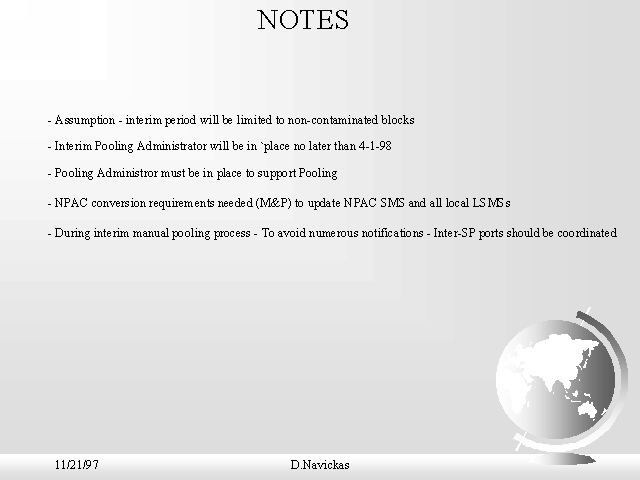 NOTES

- Assumption - interim period will be limited to non-contaminated blocks

- Interim Pooling Administrator will be in `place no later than 4-1-98

- Pooling Administror must be in place to support Pooling

- NPAC conversion requirements needed (M&P) to update NPAC SMS and all local LSMSs

- During interim manual pooling process - To avoid numerous notifications - Inter-SP ports should be coordinated

11/21/97

D.Navickas